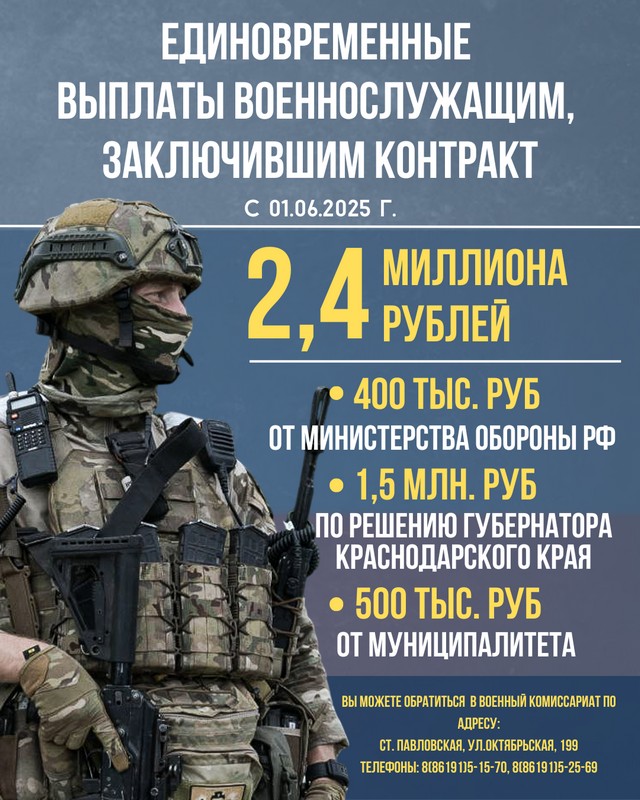 ЕДИНОВРЕМЕННЫЕ ВЫПЛАТЫ ВОЕННОСЛУЖАЩИМ, ЗАКЛЮЧИВШИМ КОНТРАКТ

С 01.06.2025 Г.

2,4 МИЛЛИОНА РУБЛЕЙ

• 400 ТЫС. РУБ
ОТ МИНИСТЕРСТВА ОБОРОНЫ РФ

• 1,5 МЛН. РУБ
ПО РЕШЕНИЮ ГУБЕРНАТОРА КРАСНОДАРСКОГО КРАЯ

• 500 ТЫС. РУБ
ОТ МУНИЦИПАЛИТЕТА

ВЫ МОЖЕТЕ ОБРАТИТЬСЯ В ВОЕННЫЙ КОМИССАРИАТ ПО АДРЕСУ:
СТ. ПАВЛОВСКАЯ, УЛ.ОКТЯБРЬСКАЯ, 199
ТЕЛЕФОНЫ: 8(86191)5-15-70, 8(86191)5-25-69